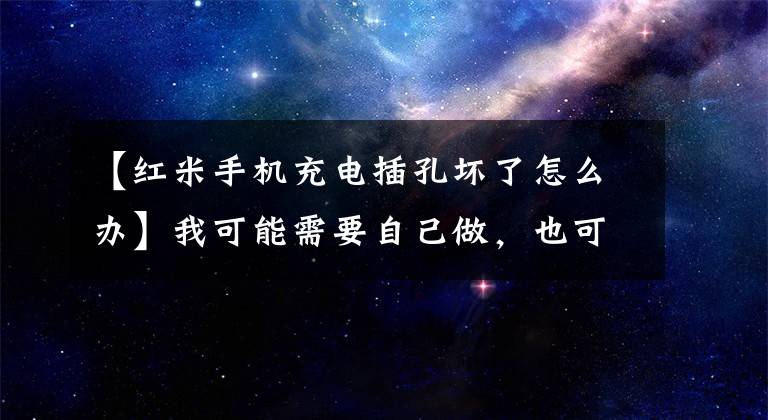 【红米手机充电插孔坏了怎么办】我可能需要自己做，也可